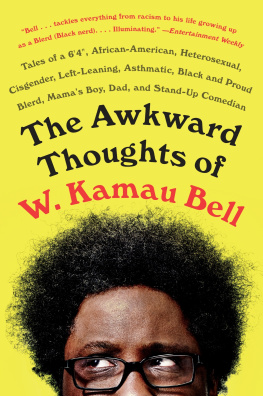 "Bell . . . tackles everything from racism to his life growing up as a Blerd (Black nerd). . . . Illuminating." —Entertainment Weekly

Tales of a 6'4", African-American, Heterosexual, Cisgender, Left-Leaning, Asthmatic, Black and Proud Blerd, Mama's Boy, Dad, and Stand-Up Comedian

The Awkward Thoughts of W. Kamau Bell